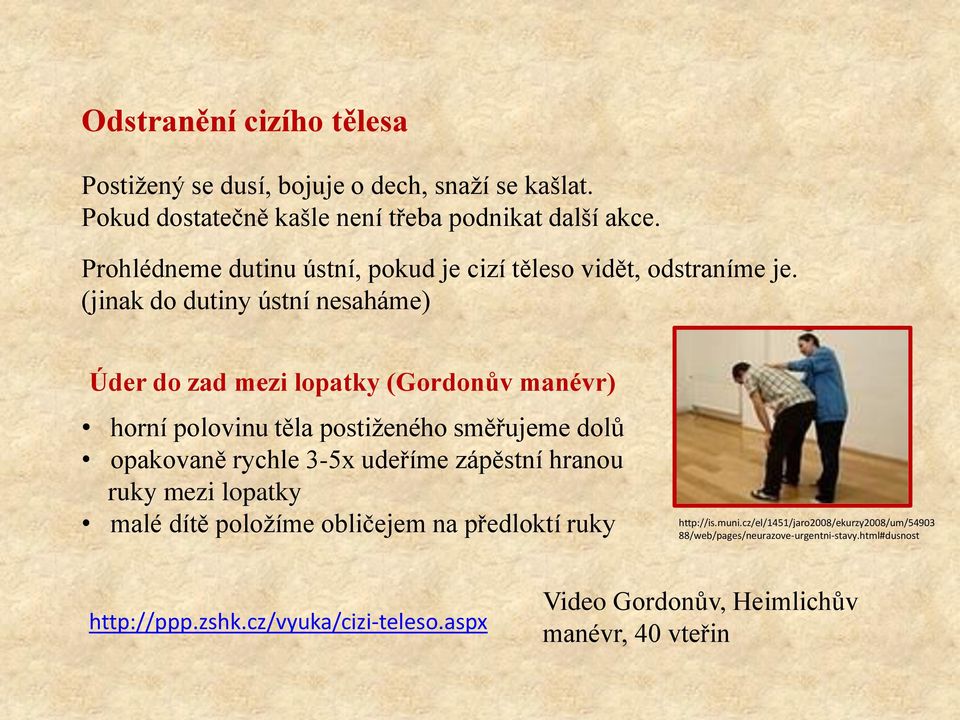 Odstranění cizího tělesa

Postižený se dusí, bojuje o dech, snaží se kašlat.
Pokud dostatečně kašle není třeba podnikat další akce.

Prohlédneme dutinu ústní, pokud je cizí těleso vidět, odstraníme je. (jinak do dutiny ústní nesaháme)

Úder do zad mezi lopatky (Gordonův manévr)

• horní polovinu těla postiženého směřujeme dolů
• opakovaně rychle 3-5x udeříme zápěstní hranou ruky mezi lopatky
• malé dítě položíme obličejem na předloktí ruky

http://is.muni.cz/el/1451/jaro2008/ekurzy2008/um/5490388/web/pages/neurazove-urgentni-stavy.html#dusnost

http://ppp.zshk.cz/vyuka/cizi-teleso.aspx

Video Gordonův, Heimlichův manévr, 40 vteřin